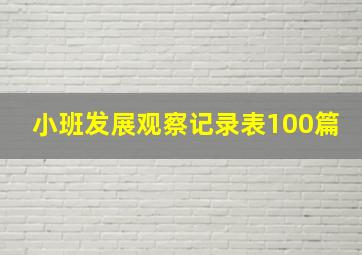 小班发展观察记录表100篇